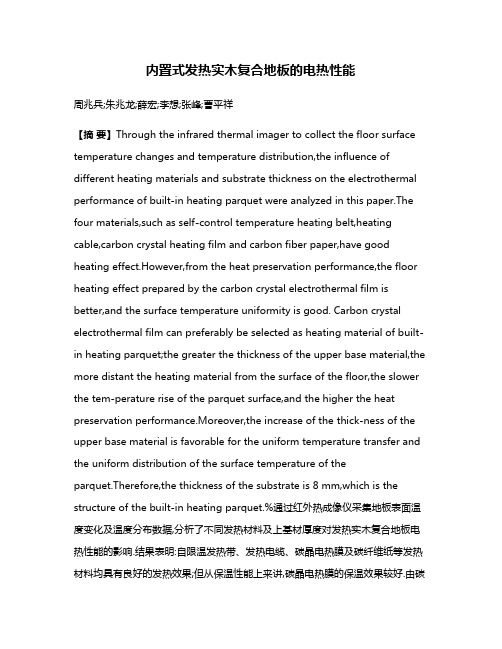 内置式发热实木复合地板的电热性能

周兆兵;朱兆龙;薛宏;李想;张峰;曹平祥

【摘 要】Through the infrared thermal imager to collect the floor surface temperature changes and temperature distribution,the influence of different heating materials and substrate thickness on the electrothermal performance of built-in heating parquet were analyzed in this paper.The four materials,such as self-control temperature heating belt,heating cable,carbon crystal heating film and carbon fiber paper,have good heating effect.However,from the heat preservation performance,the floor heating effect prepared by the carbon crystal electrothermal film is better,and the surface temperature uniformity is good. Carbon crystal electrothermal film can preferably be selected as heating material of built-in heating parquet;the greater the thickness of the upper base material,the more distant the heating material from the surface of the floor,the slower the tem-perature rise of the parquet surface,and the higher the heat preservation performance.Moreover,the increase of the thick-ness of the upper base material is favorable for the uniform temperature transfer and the uniform distribution of the surface temperature of the parquet.Therefore,the thickness of the substrate is 8 mm,which is the structure of the built-in heating parquet.%通过红外热成像仪采集地板表面温度变化及温度分布数据,分析了不同发热材料及上基材厚度对发热实木复合地板电热性能的影响.结果表明:自限温发热带、发热电缆、碳晶电热膜及碳纤维纸等发热材料均具有良好的发热效果,但从保温性能上来讲,碳晶电热膜的保温效果较好.由碳